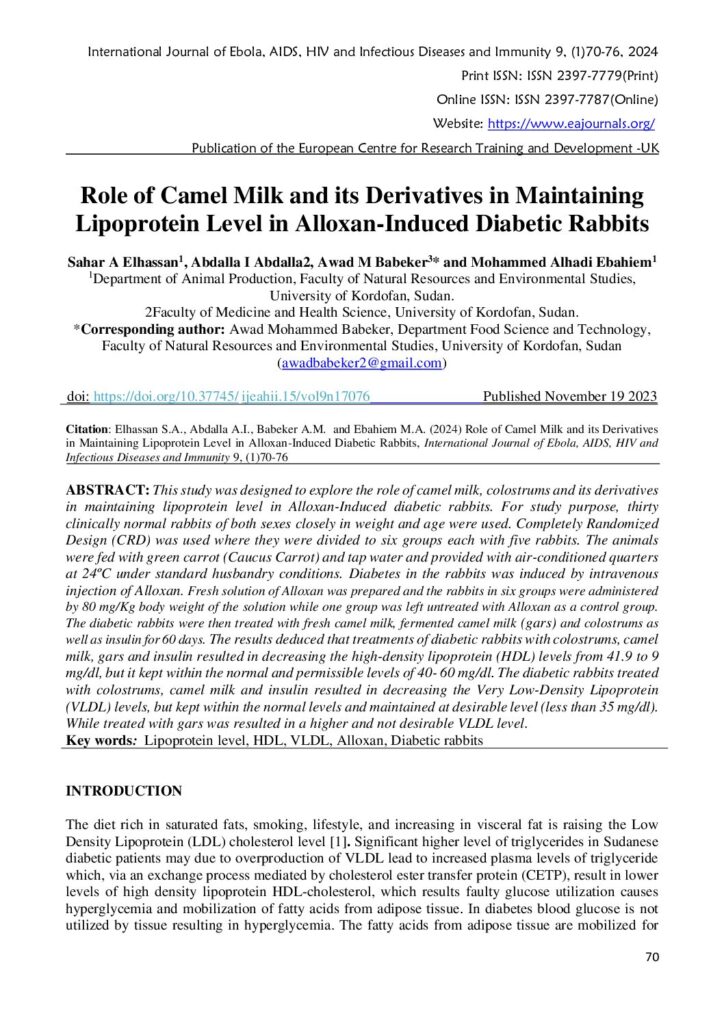 International Journal of Ebola, AIDS, HIV and Infectious Diseases and Immunity 9, (1)70-76, 2024
Print ISSN: ISSN 2397-7779(Print)
Online ISSN: ISSN 2397-7787(Online)
Website: https://www.eajournals.org/
Publication of the European Centre for Research Training and Development -UK

Role of Camel Milk and its Derivatives in Maintaining Lipoprotein Level in Alloxan-Induced Diabetic Rabbits

Sahar A Elhassan$^1$, Abdalla I Abdalla2, Awad M Babeker$^3$* and Mohammed Alhadi Ebahiem$^1$
$^1$Department of Animal Production, Faculty of Natural Resources and Environmental Studies, University of Kordofan, Sudan.
2Faculty of Medicine and Health Science, University of Kordofan, Sudan.
*Corresponding author: Awad Mohammed Babeker, Department Food Science and Technology, Faculty of Natural Resources and Environmental Studies, University of Kordofan, Sudan (awadbabeker2@gmail.com)

doi: https://doi.org/10.37745/ ijeahii.15/vol9n17076 Published November 19 2023

Citation: Elhassan S.A., Abdalla A.I., Babeker A.M. and Ebahiem M.A. (2024) Role of Camel Milk and its Derivatives in Maintaining Lipoprotein Level in Alloxan-Induced Diabetic Rabbits, International Journal of Ebola, AIDS, HIV and Infectious Diseases and Immunity 9, (1)70-76

ABSTRACT: This study was designed to explore the role of camel milk, colostrums and its derivatives in maintaining lipoprotein level in Alloxan-Induced diabetic rabbits. For study purpose, thirty clinically normal rabbits of both sexes closely in weight and age were used. Completely Randomized Design (CRD) was used where they were divided to six groups each with five rabbits. The animals were fed with green carrot (Caucus Carrot) and tap water and provided with air-conditioned quarters at 24ºC under standard husbandry conditions. Diabetes in the rabbits was induced by intravenous injection of Alloxan. Fresh solution of Alloxan was prepared and the rabbits in six groups were administered by 80 mg/Kg body weight of the solution while one group was left untreated with Alloxan as a control group. The diabetic rabbits were then treated with fresh camel milk, fermented camel milk (gars) and colostrums as well as insulin for 60 days. The results deduced that treatments of diabetic rabbits with colostrums, camel milk, gars and insulin resulted in decreasing the high-density lipoprotein (HDL) levels from 41.9 to 9 mg/dl, but it kept within the normal and permissible levels of 40- 60 mg/dl. The diabetic rabbits treated with colostrums, camel milk and insulin resulted in decreasing the Very Low-Density Lipoprotein (VLDL) levels, but kept within the normal levels and maintained at desirable level (less than 35 mg/dl). While treated with gars was resulted in a higher and not desirable VLDL level.
Key words: Lipoprotein level, HDL, VLDL, Alloxan, Diabetic rabbits

INTRODUCTION

The diet rich in saturated fats, smoking, lifestyle, and increasing in visceral fat is raising the Low Density Lipoprotein (LDL) cholesterol level [1]. Significant higher level of triglycerides in Sudanese diabetic patients may due to overproduction of VLDL lead to increased plasma levels of triglyceride which, via an exchange process mediated by cholesterol ester transfer protein (CETP), result in lower levels of high density lipoprotein HDL-cholesterol, which results faulty glucose utilization causes hyperglycemia and mobilization of fatty acids from adipose tissue. In diabetes blood glucose is not utilized by tissue resulting in hyperglycemia. The fatty acids from adipose tissue are mobilized for

70